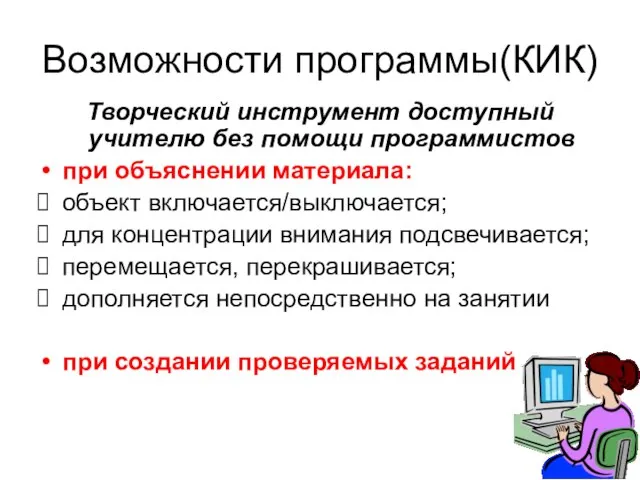 Возможности программы(КИК)

Творческий инструмент доступный учителю без помощи программистов

• при объяснении материала:
 объект включается/выключается;
 для концентрации внимания подсвечивается;
 перемещается, перекрашивается;
 дополняется непосредственно на занятии

• при создании проверяемых заданий